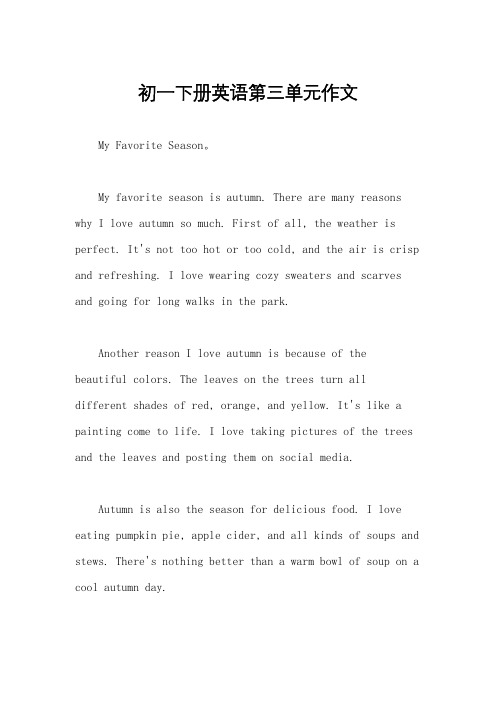 初一下册英语第三单元作文

My Favorite Season。

My favorite season is autumn. There are many reasons why I love autumn so much. First of all, the weather is perfect. It's not too hot or too cold, and the air is crisp and refreshing. I love wearing cozy sweaters and scarves and going for long walks in the park.

Another reason I love autumn is because of the beautiful colors. The leaves on the trees turn all different shades of red, orange, and yellow. It's like a painting come to life. I love taking pictures of the trees and the leaves and posting them on social media.

Autumn is also the season for delicious food. I love eating pumpkin pie, apple cider, and all kinds of soups and stews. There's nothing better than a warm bowl of soup on a cool autumn day.